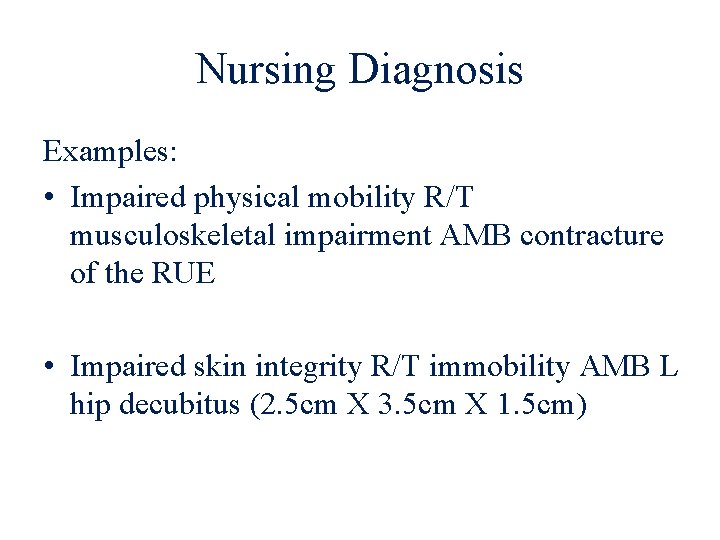 Nursing Diagnosis

Examples:

• Impaired physical mobility R/T musculoskeletal impairment AMB contracture of the RUE

• Impaired skin integrity R/T immobility AMB L hip decubitus (2.5cm X 3.5cm X 1.5cm)